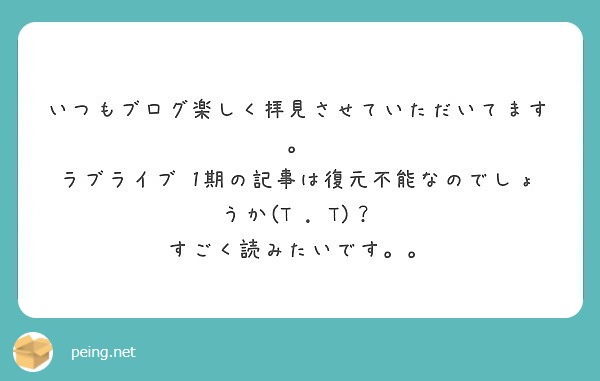 いつもブログ楽しく拝見させていただいてます。
ラブライブ 1期の記事は復元不能なのでしょうか(T . T)?
すごく読みたいです。。

peing.net